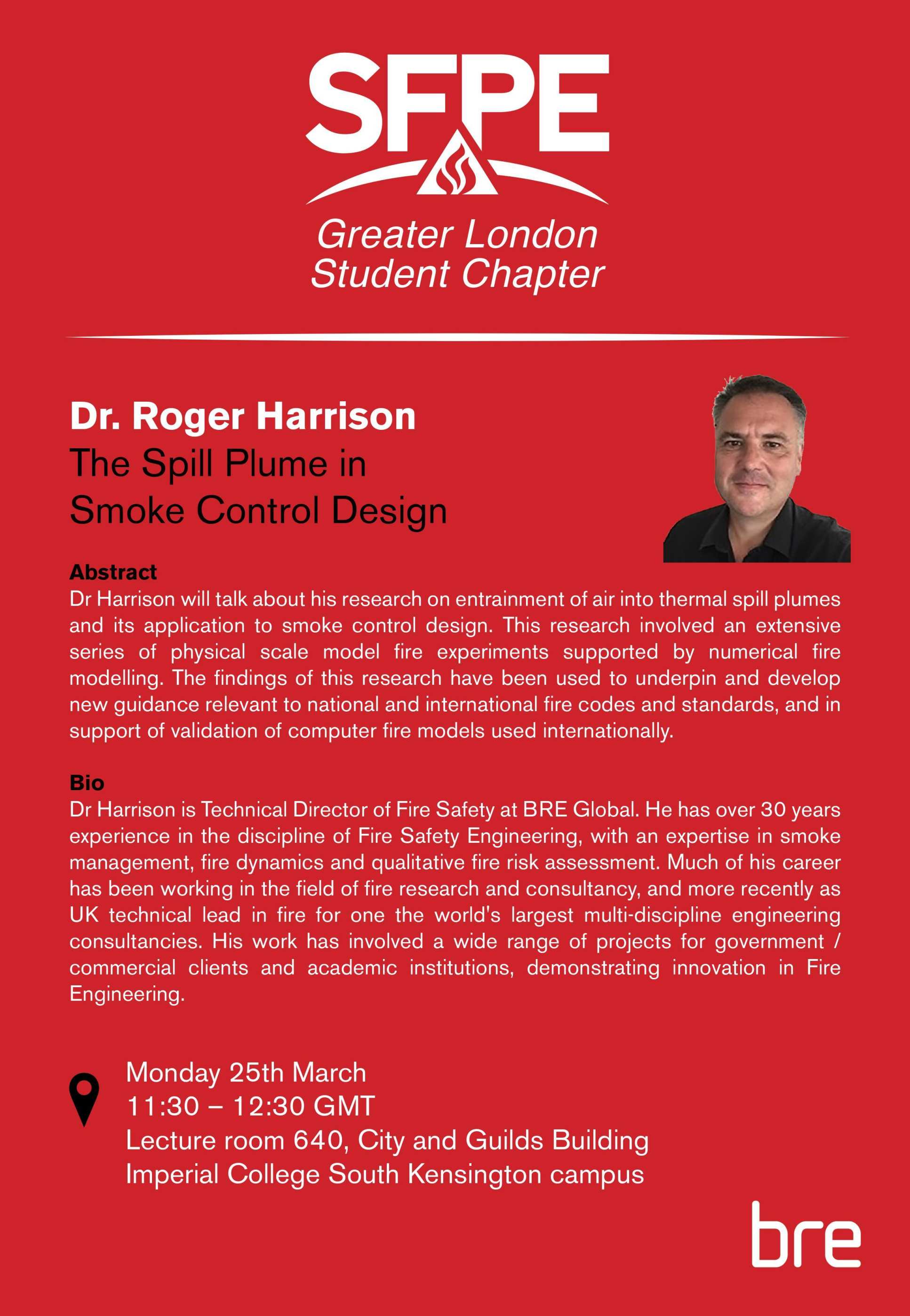 SFPE

Greater London Student Chapter

Dr. Roger Harrison
The Spill Plume in Smoke Control Design

Abstract
Dr Harrison will talk about his research on entrainment of air into thermal spill plumes and its application to smoke control design. This research involved an extensive series of physical scale model fire experiments supported by numerical fire modelling. The findings of this research have been used to underpin and develop new guidance relevant to national and international fire codes and standards, and in support of validation of computer fire models used internationally.

Bio
Dr Harrison is Technical Director of Fire Safety at BRE Global. He has over 30 years experience in the discipline of Fire Safety Engineering, with an expertise in smoke management, fire dynamics and qualitative fire risk assessment. Much of his career has been working in the field of fire research and consultancy, and more recently as UK technical lead in fire for one the world's largest multi-discipline engineering consultancies. His work has involved a wide range of projects for government / commercial clients and academic institutions, demonstrating innovation in Fire Engineering.

Monday 25th March
11:30 – 12:30 GMT
Lecture room 640, City and Guilds Building
Imperial College South Kensington campus

bre